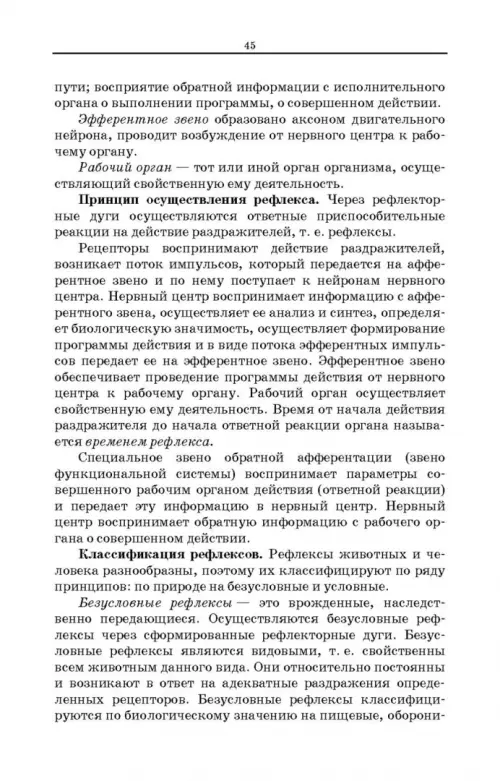 45

пути; восприятие обратной информации с исполнительного органа о выполнении программы, о совершенном действии.

Эфферентное звено образовано аксоном двигательного нейрона, проводит возбуждение от нервного центра к рабочему органу.

Рабочий орган — тот или иной орган организма, осуществляющий свойственную ему деятельность.

Принцип осуществления рефлекса. Через рефлекторные дуги осуществляются ответные приспособительные реакции на действие раздражителей, т. е. рефлексы.

Рецепторы воспринимают действие раздражителей, возникает поток импульсов, который передается на афферентное звено и по нему поступает к нейронам нервного центра. Нервный центр воспринимает информацию с афферентного звена, осуществляет ее анализ и синтез, определяет биологическую значимость, осуществляет формирование программы действия и в виде потока эфферентных импульсов передает ее на эфферентное звено. Эфферентное звено обеспечивает проведение программы действия от нервного центра к рабочему органу. Рабочий орган осуществляет свойственную ему деятельность. Время от начала действия раздражителя до начала ответной реакции органа называется временем рефлекса.

Специальное звено обратной афферентации (звено функциональной системы) воспринимает параметры совершенного рабочим органом действия (ответной реакции) и передает эту информацию в нервный центр. Нервный центр воспринимает обратную информацию с рабочего органа о совершенном действии.

Классификация рефлексов. Рефлексы животных и человека разнообразны, поэтому их классифицируют по ряду принципов: по природе на безусловные и условные.

Безусловные рефлексы — это врожденные, наследственно передающиеся. Осуществляются безусловные рефлексы через сформированные рефлекторные дуги. Безусловные рефлексы являются видовыми, т. е. свойственны всем животным данного вида. Они относительно постоянны и возникают в ответ на адекватные раздражения определенных рецепторов. Безусловные рефлексы классифицируются по биологическому значению на пищевые, оборони-